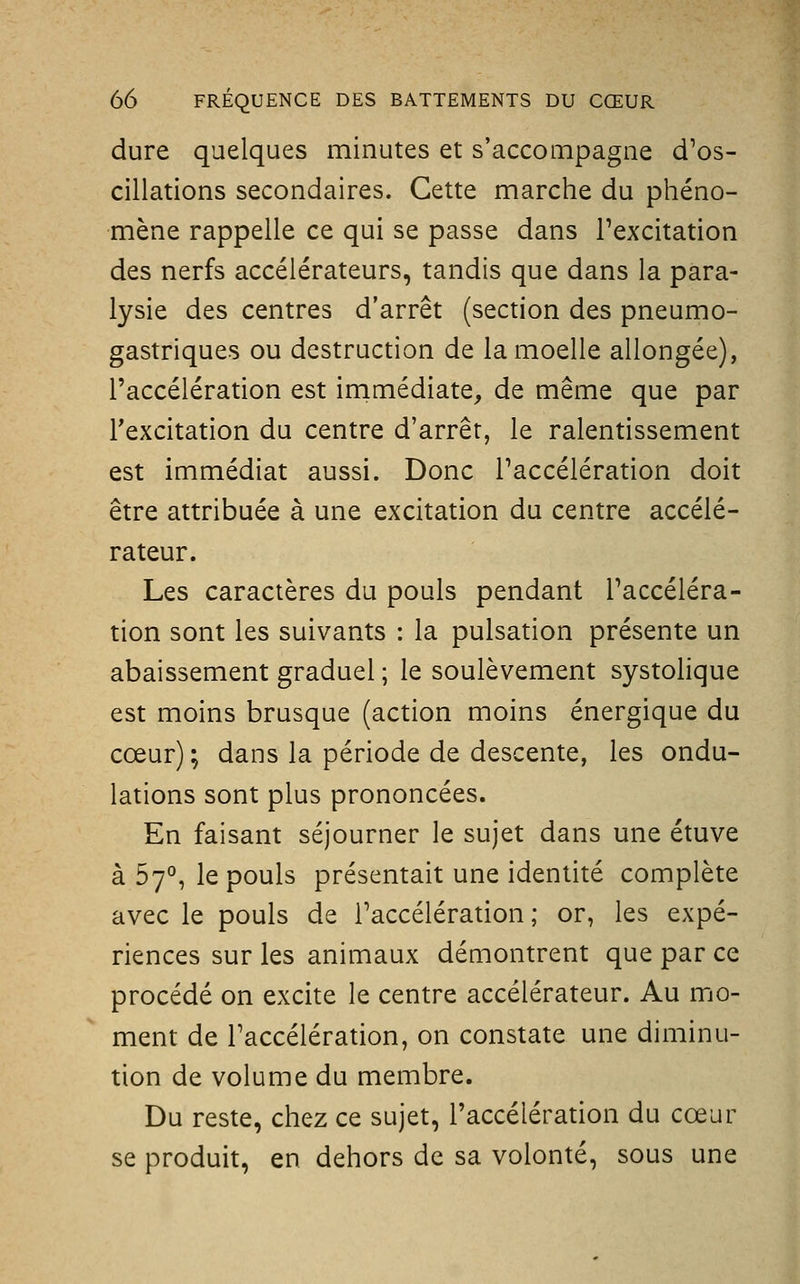 66 FRÉQUENCE DES BATTEMENTS DU CŒUR

dure quelques minutes et s'accompagne d'oscillations secondaires. Cette marche du phénomène rappelle ce qui se passe dans l'excitation des nerfs accélérateurs, tandis que dans la paralysie des centres d'arrêt (section des pneumogastriques ou destruction de la moelle allongée), l'accélération est immédiate, de même que par l'excitation du centre d'arrêt, le ralentissement est immédiat aussi. Donc l'accélération doit être attribuée à une excitation du centre accélérateur.

Les caractères du pouls pendant l'accélération sont les suivants : la pulsation présente un abaissement graduel ; le soulèvement systolique est moins brusque (action moins énergique du cœur) ; dans la période de descente, les ondulations sont plus prononcées.

En faisant séjourner le sujet dans une étuve à 57°, le pouls présentait une identité complète avec le pouls de l'accélération ; or, les expériences sur les animaux démontrent que par ce procédé on excite le centre accélérateur. Au moment de l'accélération, on constate une diminution de volume du membre.

Du reste, chez ce sujet, l'accélération du cœur se produit, en dehors de sa volonté, sous une